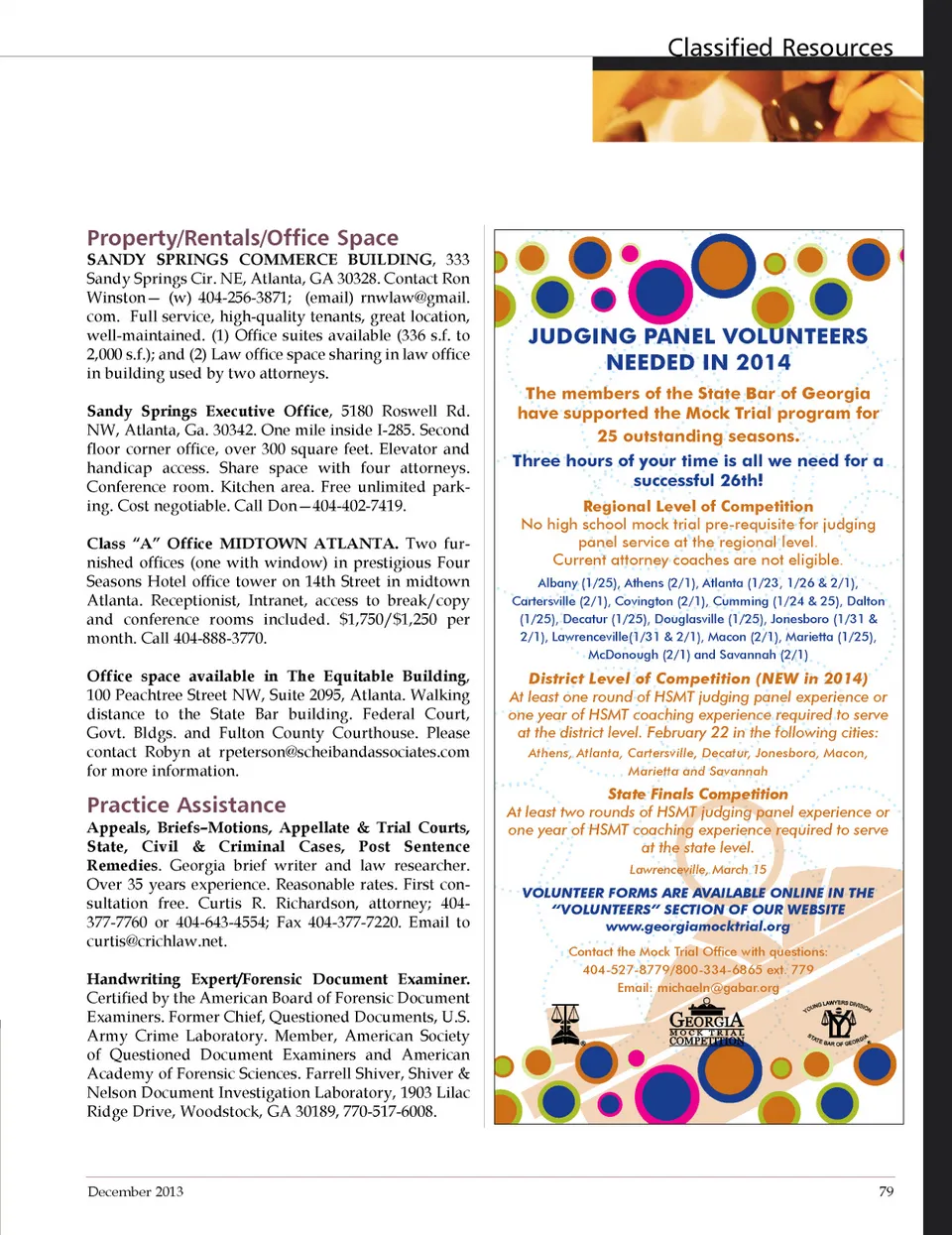 Classified Resources

Property/Rentals/Office Space

SANDY SPRINGS COMMERCE BUILDING, 333 Sandy Springs Cir. NE, Atlanta, GA 30328. Contact Ron Winston— (w) 404-256-3871; (email) rnwlaw@gmail.com. Full service, high-quality tenants, great location, well-maintained. (1) Office suites available (336 s.f. to 2,000 s.f.); and (2) Law office space sharing in law office in building used by two attorneys.

Sandy Springs Executive Office, 5180 Roswell Rd. NW, Atlanta, Ga. 30342. One mile inside I-285. Second floor corner office, over 300 square feet. Elevator and handicap access. Share space with four attorneys. Conference room. Kitchen area. Free unlimited parking. Cost negotiable. Call Don—404-402-7419.

Class "A" Office MIDTOWN ATLANTA. Two furnished offices (one with window) in prestigious Four Seasons Hotel office tower on 14th Street in midtown Atlanta. Receptionist, Intranet, access to break/copy and conference rooms included. $1,750/$1,250 per month. Call 404-888-3770.

Office space available in The Equitable Building, 100 Peachtree Street NW, Suite 2095, Atlanta. Walking distance to the State Bar building. Federal Court, Govt. Bldgs. and Fulton County Courthouse. Please contact Robyn at rpeterson@scheibandassociates.com for more information.

Practice Assistance

Appeals, Briefs–Motions, Appellate & Trial Courts, State, Civil & Criminal Cases, Post Sentence Remedies. Georgia brief writer and law researcher. Over 35 years experience. Reasonable rates. First consultation free. Curtis R. Richardson, attorney; 404-377-7760 or 404-643-4554; Fax 404-377-7220. Email to curtis@crichlaw.net.

Handwriting Expert/Forensic Document Examiner. Certified by the American Board of Forensic Document Examiners. Former Chief, Questioned Documents, U.S. Army Crime Laboratory. Member, American Society of Questioned Document Examiners and American Academy of Forensic Sciences. Farrell Shiver, Shiver & Nelson Document Investigation Laboratory, 1903 Lilac Ridge Drive, Woodstock, GA 30189, 770-517-6008.

JUDGING PANEL VOLUNTEERS NEEDED IN 2014

The members of the State Bar of Georgia have supported the Mock Trial program for 25 outstanding seasons.

Three hours of your time is all we need for a successful 26th!

Regional Level of Competition
No high school mock trial pre-requisite for judging panel service at the regional level.
Current attorney coaches are not eligible.

Albany (1/25), Athens (2/1), Atlanta (1/23, 1/26 & 2/1), Cartersville (2/1), Covington (2/1), Cumming (1/24 & 25), Dalton (1/25), Decatur (1/25), Douglasville (1/25), Jonesboro (1/31 & 2/1), Lawrenceville(1/31 & 2/1), Macon (2/1), Marietta (1/25), McDonough (2/1) and Savannah (2/1)

District Level of Competition (NEW in 2014)
At least one round of HSMT judging panel experience or one year of HSMT coaching experience required to serve at the district level. February 22 in the following cities:
Athens, Atlanta, Cartersville, Decatur, Jonesboro, Macon, Marietta and Savannah

State Finals Competition
At least two rounds of HSMT judging panel experience or one year of HSMT coaching experience required to serve at the state level.
Lawrenceville, March 15

VOLUNTEER FORMS ARE AVAILABLE ONLINE IN THE "VOLUNTEERS" SECTION OF OUR WEBSITE
www.georgiamocktrial.org

Contact the Mock Trial Office with questions:
404-527-8779/800-334-6865 ext. 779
Email: michaeln@gabar.org

GEORGIA MOCK TRIAL COMPETITION

YOUNG LAWYERS DIVISION STATE BAR OF GEORGIA

December 2013

79